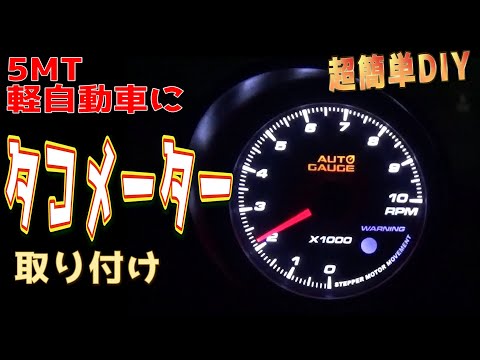 5MT
軽自動車に

超簡単DIY

タコメーター

取り付け

AUTO GAUGE

0
1
2
3
4
5
6
7
8
9
10

RPM

X1000

WARNING

STEPPER MOTOR MOVEMENT